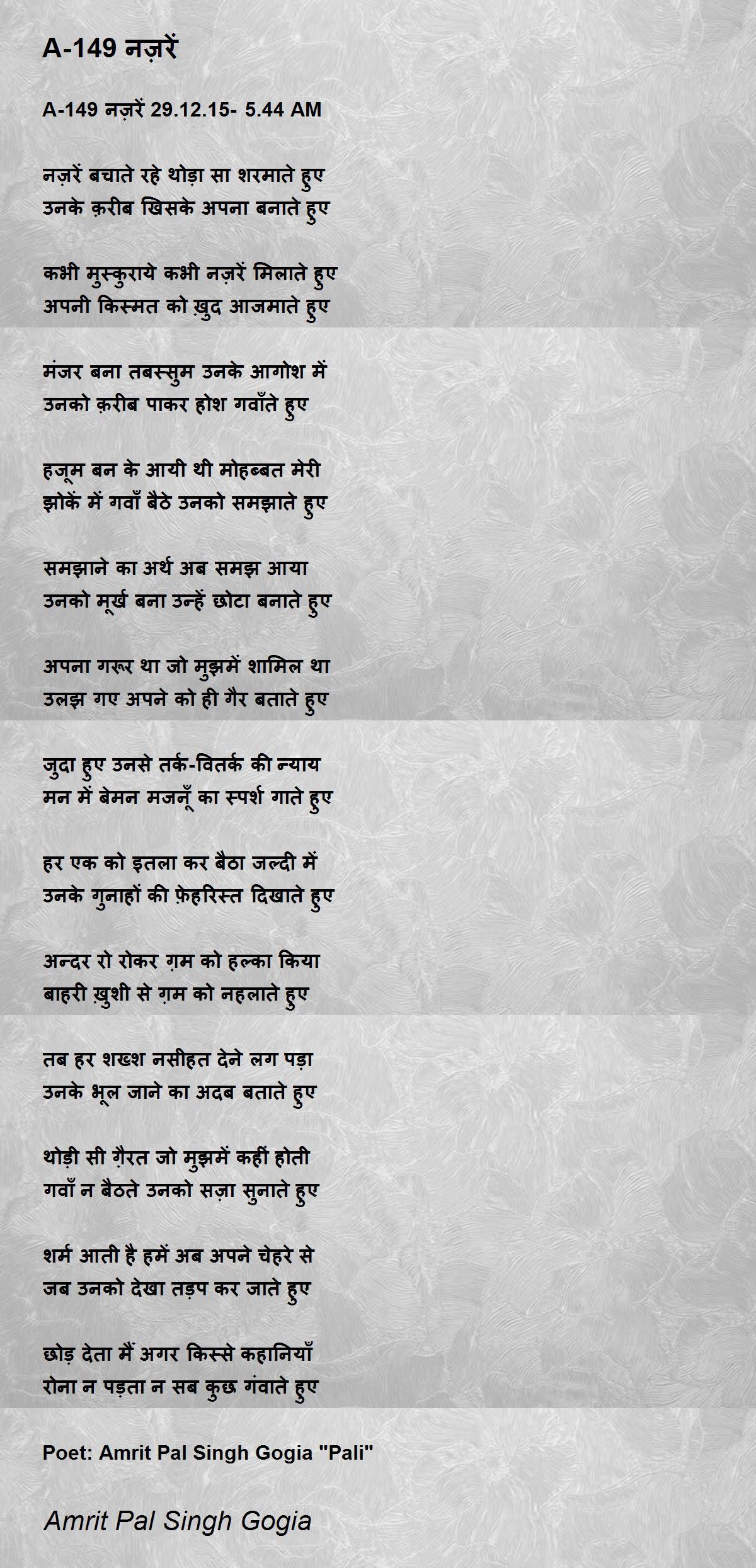 A-149 नज़रें

A-149 नज़रें 29.12.15- 5.44 AM

नज़रें बचाते रहे थोड़ा सा शरमाते हुए
उनके क़रीब खिसके अपना बनाते हुए

कभी मुस्कुराये कभी नज़रें मिलाते हुए
अपनी किस्मत को ख़ुद आजमाते हुए

मंजर बना तबस्सुम उनके आगोश में
उनको क़रीब पाकर होश गवाँते हुए

हजूम बन के आयी थी मोहब्बत मेरी
झोकें में गवाँ बैठे उनको समझाते हुए

समझाने का अर्थ अब समझ आया
उनको मूर्ख बना उन्हें छोटा बनाते हुए

अपना गरूर था जो मुझमें शामिल था
उलझ गए अपने को ही गैर बताते हुए

जुदा हुए उनसे तर्क-वितर्क की न्याय
मन में बेमन मजनूँ का स्पर्श गाते हुए

हर एक को इतला कर बैठा जल्दी में
उनके गुनाहों की फ़ेहरिस्त दिखाते हुए

अन्दर रो रोकर ग़म को हल्का किया
बाहरी ख़ुशी से ग़म को नहलाते हुए

तब हर शख्श नसीहत देने लग पड़ा
उनके भूल जाने का अदब बताते हुए

थोड़ी सी ग़ैरत जो मुझमें कहीं होती
गवाँ न बैठते उनको सज़ा सुनाते हुए

शर्म आती है हमें अब अपने चेहरे से
जब उनको देखा तड़प कर जाते हुए

छोड़ देता मैं अगर किस्से कहानियाँ
रोना न पड़ता न सब कुछ गंवाते हुए

Poet: Amrit Pal Singh Gogia "Pali"

Amrit Pal Singh Gogia